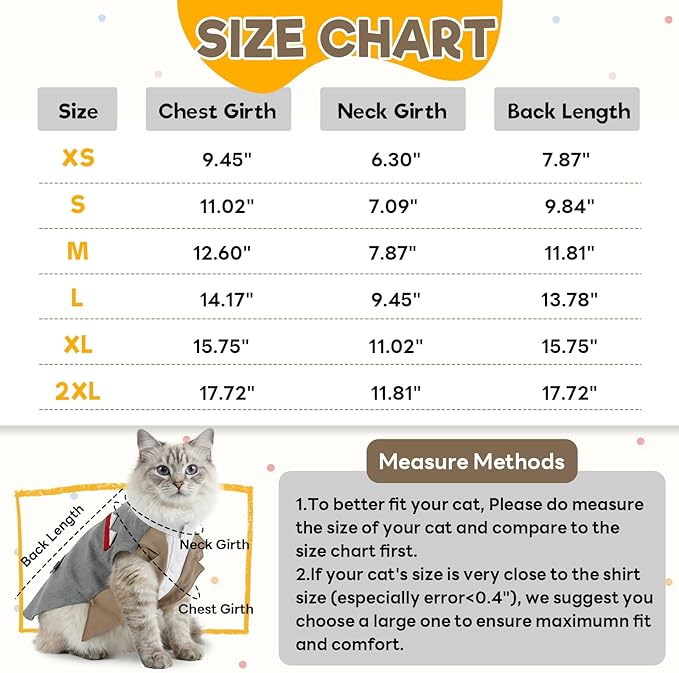 SIZE CHART

| Size | Chest Girth | Neck Girth | Back Length |
|---|---|---|---|
| XS | 9.45" | 6.30" | 7.87" |
| S | 11.02" | 7.09" | 9.84" |
| M | 12.60" | 7.87" | 11.81" |
| L | 14.17" | 9.45" | 13.78" |
| XL | 15.75" | 11.02" | 15.75" |
| 2XL | 17.72" | 11.81" | 17.72" |

Back Length
Neck Girth
Chest Girth

Measure Methods

1.To better fit your cat, Please do measure the size of your cat and compare to the size chart first.
2.If your cat's size is very close to the shirt size (especially error<0.4"), we suggest you choose a large one to ensure maximumn fit and comfort.